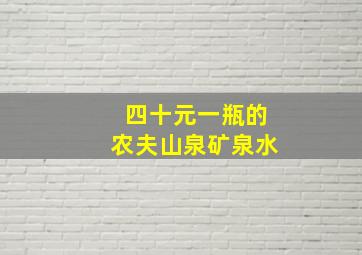 四十元一瓶的
农夫山泉矿泉水